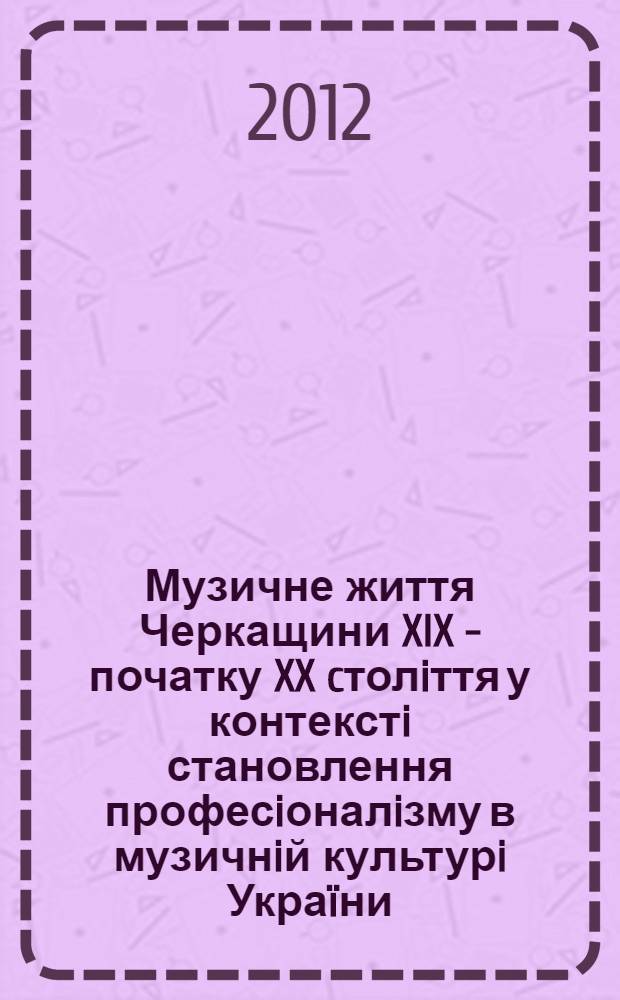 2012

Музичне життя Черкащини XIX – початку XX століття у контексті становлення професіоналізму в музичній культурі України